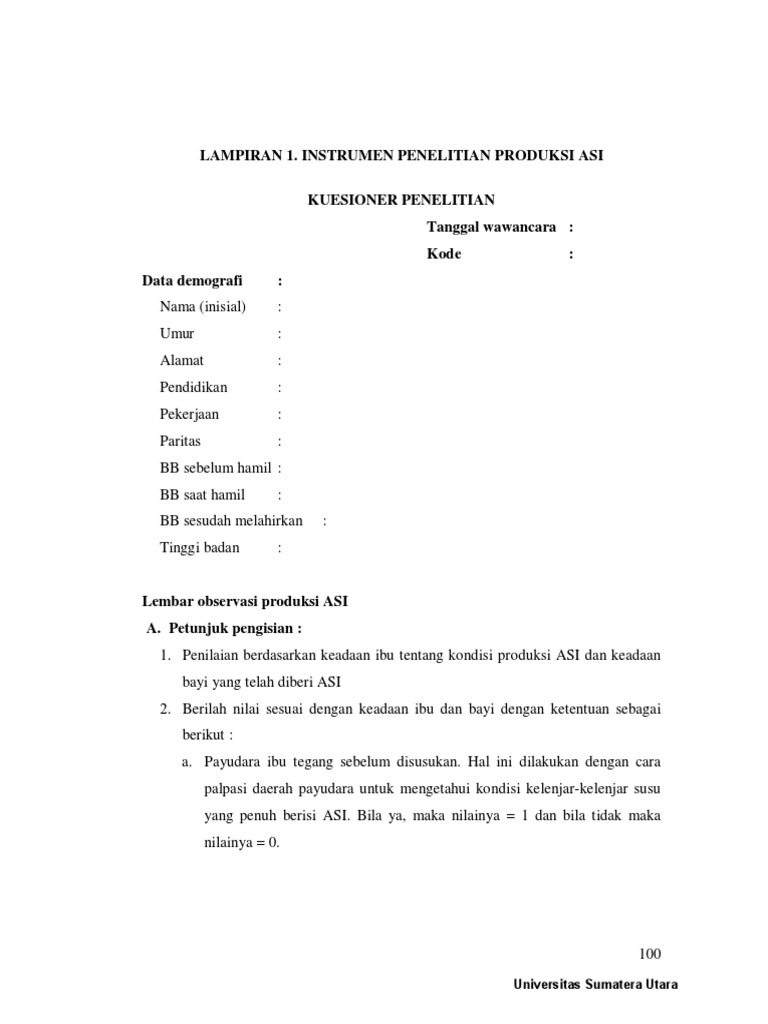 LAMPIRAN 1. INSTRUMEN PENELITIAN PRODUKSI ASI

KUESIONER PENELITIAN

Tanggal wawancara :

Kode :

Data demografi :

Nama (inisial) :

Umur :

Alamat :

Pendidikan :

Pekerjaan :

Paritas :

BB sebelum hamil :

BB saat hamil :

BB sesudah melahirkan :

Tinggi badan :

Lembar observasi produksi ASI

A. Petunjuk pengisian :

1. Penilaian berdasarkan keadaan ibu tentang kondisi produksi ASI dan keadaan bayi yang telah diberi ASI

2. Berilah nilai sesuai dengan keadaan ibu dan bayi dengan ketentuan sebagai berikut :

a. Payudara ibu tegang sebelum disusukan. Hal ini dilakukan dengan cara palpasi daerah payudara untuk mengetahui kondisi kelenjar-kelenjar susu yang penuh berisi ASI. Bila ya, maka nilainya = 1 dan bila tidak maka nilainya = 0.

100

Universitas Sumatera Utara